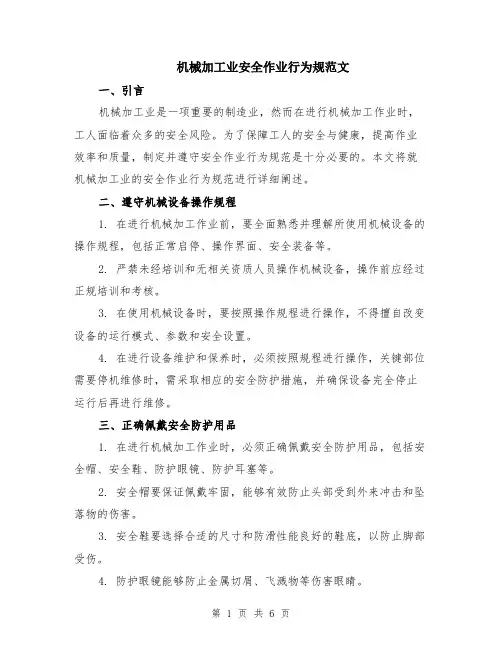 机械加工业安全作业行为规范文

一、引言

机械加工业是一项重要的制造业，然而在进行机械加工作业时，工人面临着众多的安全风险。为了保障工人的安全与健康，提高作业效率和质量，制定并遵守安全作业行为规范是十分必要的。本文将就机械加工业的安全作业行为规范进行详细阐述。

二、遵守机械设备操作规程

1. 在进行机械加工作业前，要全面熟悉并理解所使用机械设备的操作规程，包括正常启停、操作界面、安全装备等。

2. 严禁未经培训和无相关资质人员操作机械设备，操作前应经过正规培训和考核。

3. 在使用机械设备时，要按照操作规程进行操作，不得擅自改变设备的运行模式、参数和安全设置。

4. 在进行设备维护和保养时，必须按照规程进行操作，关键部位需要停机维修时，需采取相应的安全防护措施，并确保设备完全停止运行后再进行维修。

三、正确佩戴安全防护用品

1. 在进行机械加工作业时，必须正确佩戴安全防护用品，包括安全帽、安全鞋、防护眼镜、防护耳塞等。

2. 安全帽要保证佩戴牢固，能够有效防止头部受到外来冲击和坠落物的伤害。

3. 安全鞋要选择合适的尺寸和防滑性能良好的鞋底，以防止脚部受伤。

4. 防护眼镜能够防止金属切屑、飞溅物等伤害眼睛。

第 1 页 共 6 页